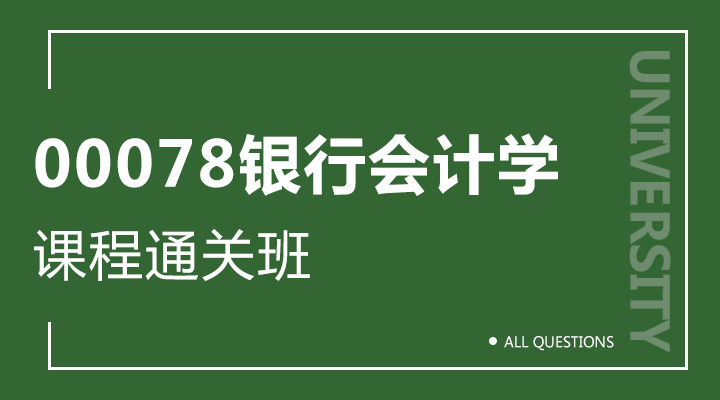 00078银行会计学
课程通关班

UNIVERSITY

ALL QUESTIONS